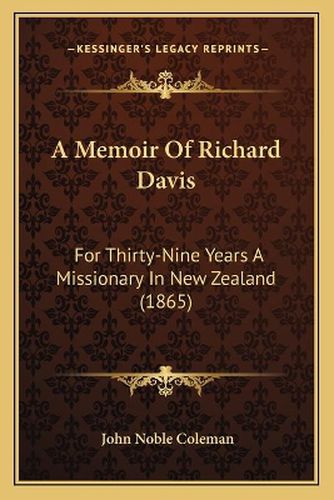 —KESSINGER'S LEGACY REPRINTS—

A Memoir Of Richard Davis

For Thirty-Nine Years A Missionary In New Zealand (1865)

John Noble Coleman